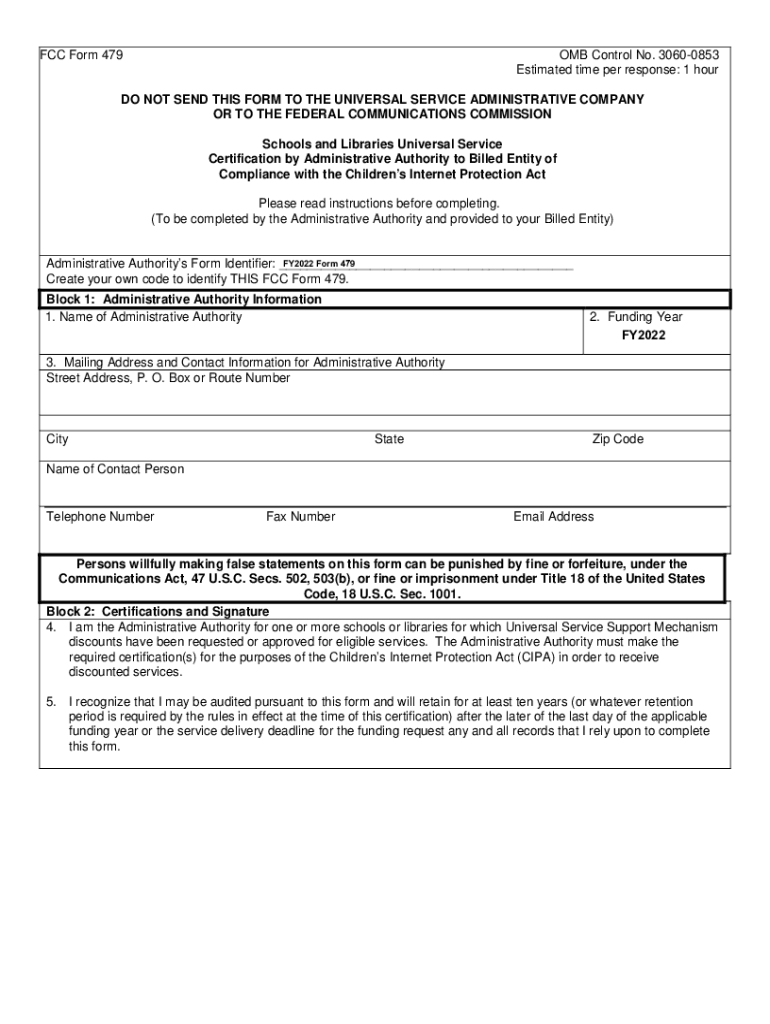 FCC Form 479

OMB Control No. 3060-0853
Estimated time per response: 1 hour

DO NOT SEND THIS FORM TO THE UNIVERSAL SERVICE ADMINISTRATIVE COMPANY OR TO THE FEDERAL COMMUNICATIONS COMMISSION

Schools and Libraries Universal Service
Certification by Administrative Authority to Billed Entity of Compliance with the Children's Internet Protection Act

Please read instructions before completing.
(To be completed by the Administrative Authority and provided to your Billed Entity)

Administrative Authority's Form Identifier: FY2022 Form 479
Create your own code to identify THIS FCC Form 479.

Block 1: Administrative Authority Information

1. Name of Administrative Authority

2. Funding Year
FY2022

3. Mailing Address and Contact Information for Administrative Authority
Street Address, P. O. Box or Route Number

City

State

Zip Code

Name of Contact Person

Telephone Number

Fax Number

Email Address

Persons willfully making false statements on this form can be punished by fine or forfeiture, under the Communications Act, 47 U.S.C. Secs. 502, 503(b), or fine or imprisonment under Title 18 of the United States Code, 18 U.S.C. Sec. 1001.

Block 2: Certifications and Signature

4. I am the Administrative Authority for one or more schools or libraries for which Universal Service Support Mechanism discounts have been requested or approved for eligible services. The Administrative Authority must make the required certification(s) for the purposes of the Children's Internet Protection Act (CIPA) in order to receive discounted services.

5. I recognize that I may be audited pursuant to this form and will retain for at least ten years (or whatever retention period is required by the rules in effect at the time of this certification) after the later of the last day of the applicable funding year or the service delivery deadline for the funding request any and all records that I rely upon to complete this form.